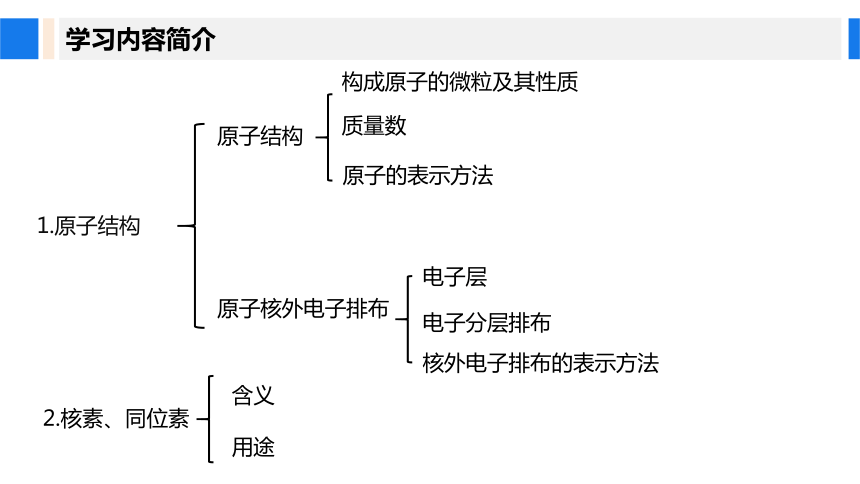 学习内容简介

1.原子结构

原子结构

构成原子的微粒及其性质

质量数

原子的表示方法

原子核外电子排布

电子层

电子分层排布

核外电子排布的表示方法

2.核素、同位素

含义

用途